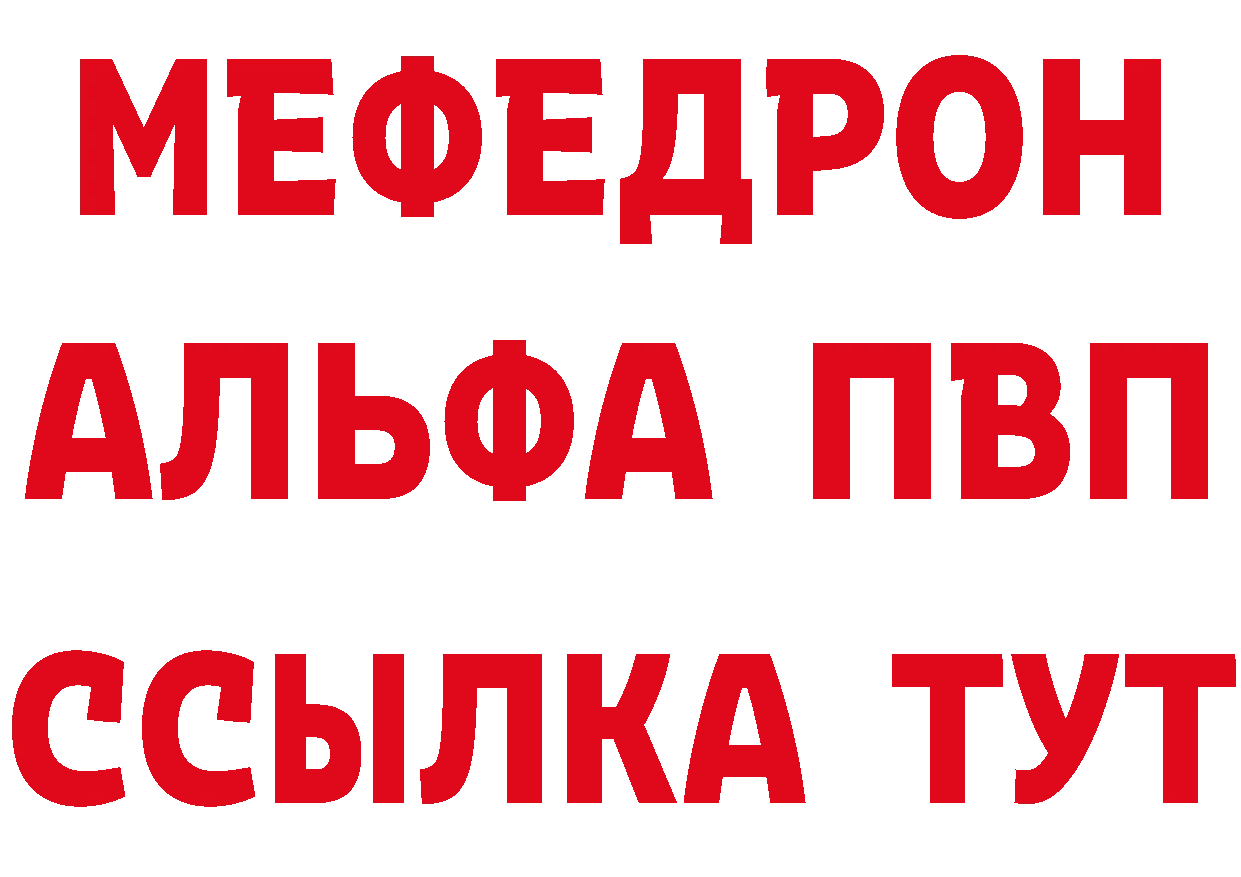 МЕФЕДРОН
АЛЬФА ПВП
ССЫЛКА ТУТ